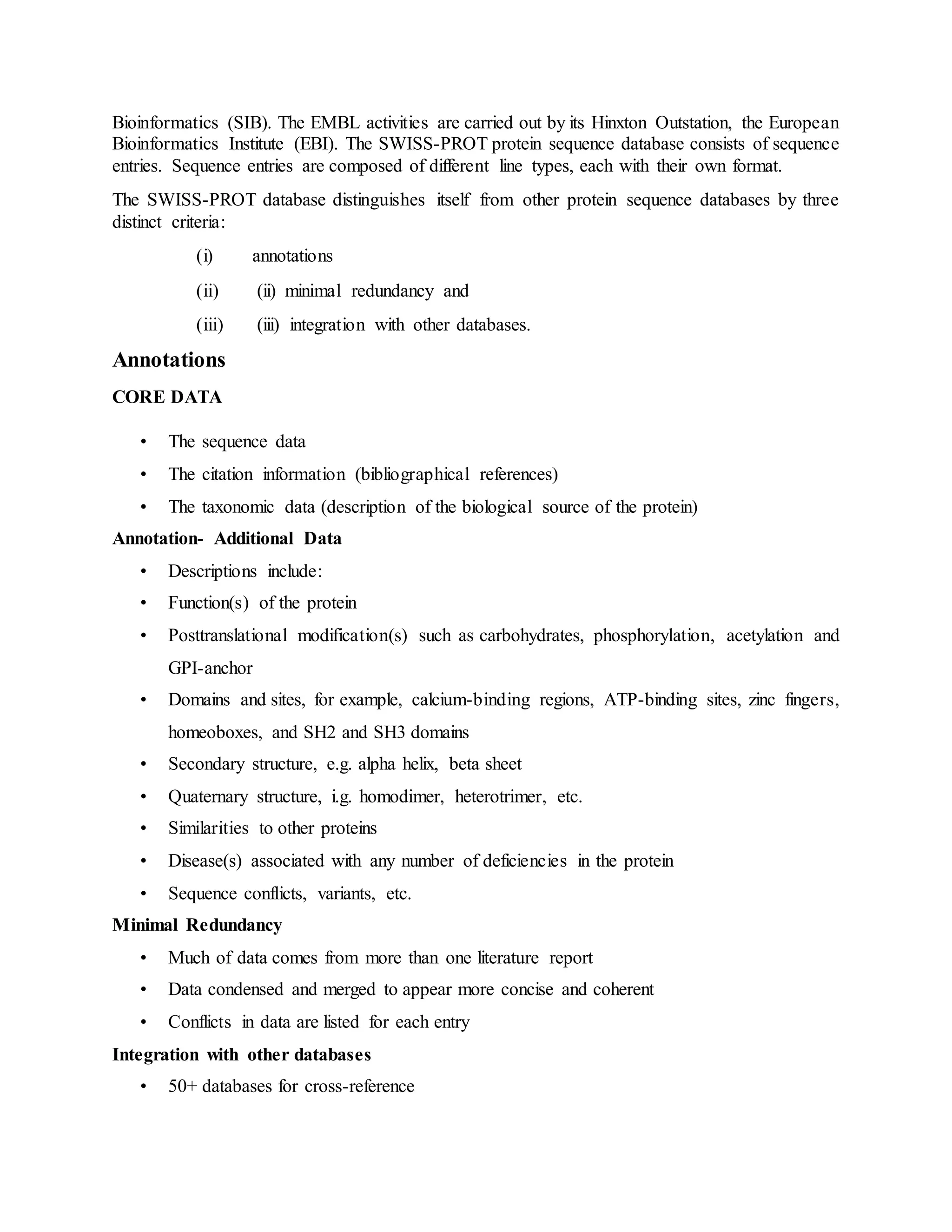 Bioinformatics (SIB). The EMBL activities are carried out by its Hinxton Outstation, the European Bioinformatics Institute (EBI). The SWISS-PROT protein sequence database consists of sequence entries. Sequence entries are composed of different line types, each with their own format.

The SWISS-PROT database distinguishes itself from other protein sequence databases by three distinct criteria:

(i) annotations

(ii) (ii) minimal redundancy and

(iii) (iii) integration with other databases.

Annotations

CORE DATA

• The sequence data
• The citation information (bibliographical references)
• The taxonomic data (description of the biological source of the protein)

Annotation- Additional Data

• Descriptions include:
• Function(s) of the protein
• Posttranslational modification(s) such as carbohydrates, phosphorylation, acetylation and GPI-anchor
• Domains and sites, for example, calcium-binding regions, ATP-binding sites, zinc fingers, homeoboxes, and SH2 and SH3 domains
• Secondary structure, e.g. alpha helix, beta sheet
• Quaternary structure, i.g. homodimer, heterotrimer, etc.
• Similarities to other proteins
• Disease(s) associated with any number of deficiencies in the protein
• Sequence conflicts, variants, etc.

Minimal Redundancy

• Much of data comes from more than one literature report
• Data condensed and merged to appear more concise and coherent
• Conflicts in data are listed for each entry

Integration with other databases

• 50+ databases for cross-reference